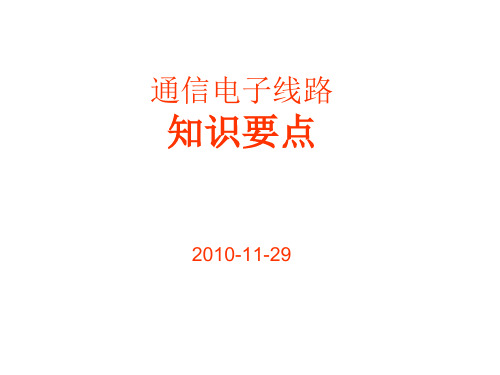 通信电子线路
知识要点

2010-11-29